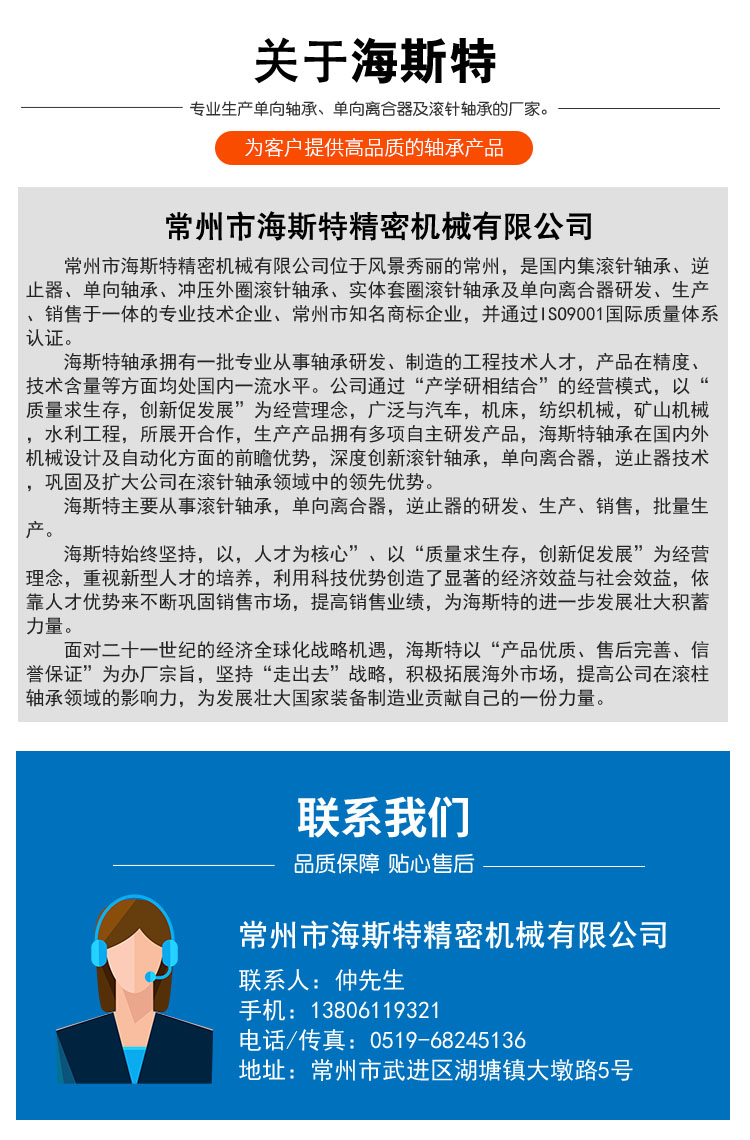 关于海斯特

专业生产单向轴承、单向离合器及滚针轴承的厂家。

为客户提供高品质的轴承产品

常州市海斯特精密机械有限公司

常州市海斯特精密机械有限公司位于风景秀丽的常州，是国内集滚针轴承、逆止器、单向轴承、冲压外圈滚针轴承、实体套圈滚针轴承及单向离合器研发、生产、销售于一体的专业技术企业、常州市知名商标企业，并通过ISO9001国际质量体系认证。

海斯特轴承拥有一批专业从事轴承研发、制造的工程技术人才，产品在精度、技术含量等方面均处国内一流水平。公司通过“产学研相结合”的经营模式，以“质量求生存，创新促发展”为经营理念，广泛与汽车，机床，纺织机械，矿山机械，水利工程，所展开合作，生产产品拥有多项自主研发产品，海斯特轴承在国内外机械设计及自动化方面的前瞻优势，深度创新滚针轴承，单向离合器，逆止器技术，巩固及扩大公司在滚针轴承领域中的领先优势。

海斯特主要从事滚针轴承，单向离合器，逆止器的研发、生产、销售，批量生产。

海斯特始终坚持，以，人才为核心”、以“质量求生存，创新促发展”为经营理念，重视新型人才的培养，利用科技优势创造了显著的经济效益与社会效益，依靠人才优势来不断巩固销售市场，提高销售业绩，为海斯特的进一步发展壮大积蓄力量。

面对二十一世纪的经济全球化战略机遇，海斯特以“产品优质、售后完善、信誉保证”为办厂宗旨，坚持“走出去”战略，积极拓展海外市场，提高公司在滚柱轴承领域的影响力，为发展壮大国家装备制造业贡献自己的一份力量。

联系我们

品质保障 贴心售后

常州市海斯特精密机械有限公司
联系人：仲先生
手机：13806119321
电话/传真：0519-68245136
地址：常州市武进区湖塘镇大墩路5号